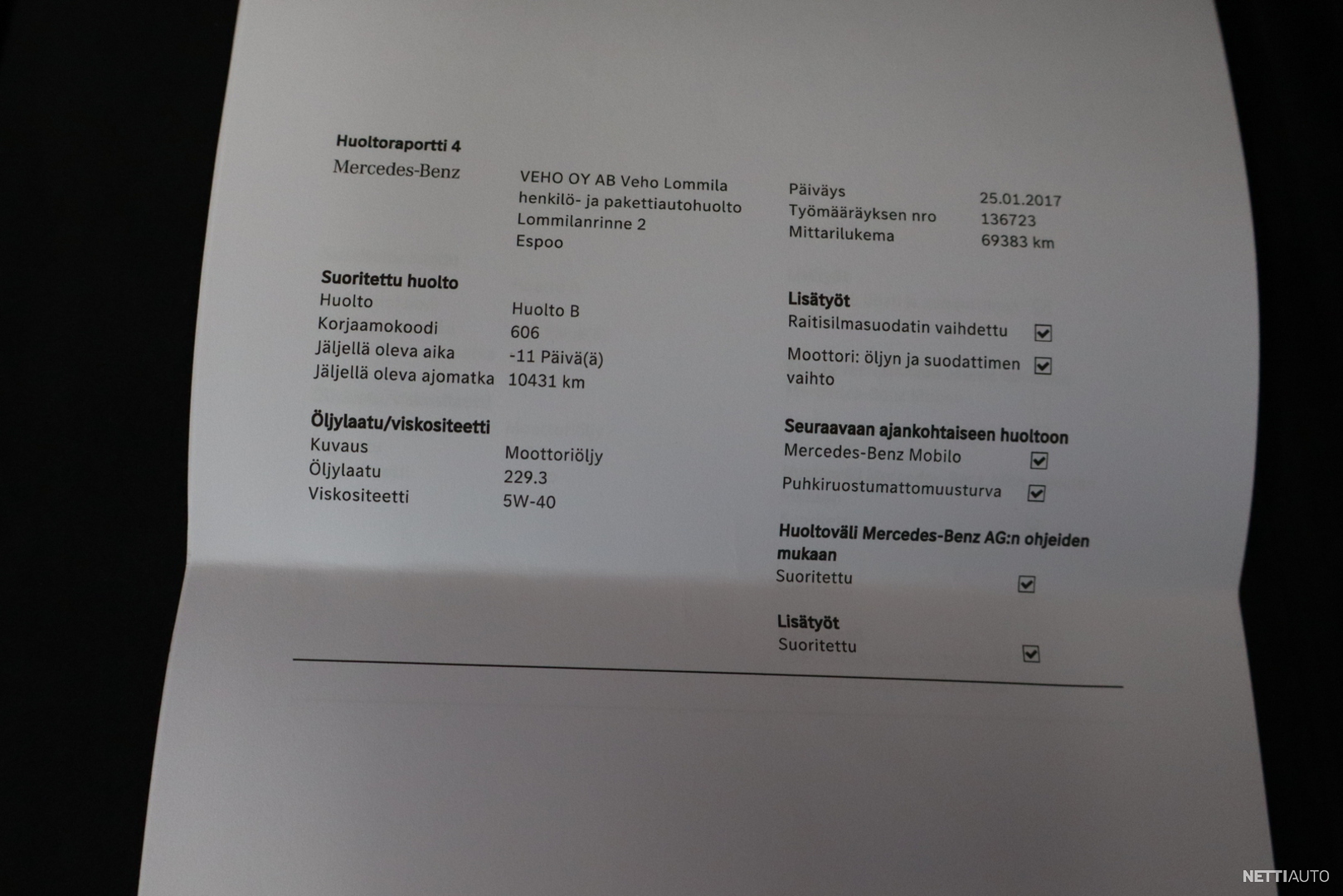 Huoltoraportti 4

Mercedes-Benz

VEHO OY AB Veho Lommila
henkilö- ja pakettiautohuolto
Lommilanrinne 2
Espoo

Päiväys 25.01.2017
Työmääräyksen nro 136723
Mittarilukema 69383 km

Suoritettu huolto
Huolto Huolto B
Korjaamokoodi 606
Jäljellä oleva aika -11 Päivä(ä)
Jäljellä oleva ajomatka 10431 km

Öljylaatu/viskositeetti
Kuvaus Moottoriöljy
Öljylaatu 229.3
Viskositeetti 5W-40

Lisätyöt
Raitisilmasuodatin vaihdettu ☑
Moottori: öljyn ja suodattimen vaihto ☑

Seuraavaan ajankohtaiseen huoltoon
Mercedes-Benz Mobilo ☑
Puhkiruostumattomuusturva ☑

Huoltoväli Mercedes-Benz AG:n ohjeiden mukaan
Suoritettu ☑

Lisätyöt
Suoritettu ☑

NETTIAUTO